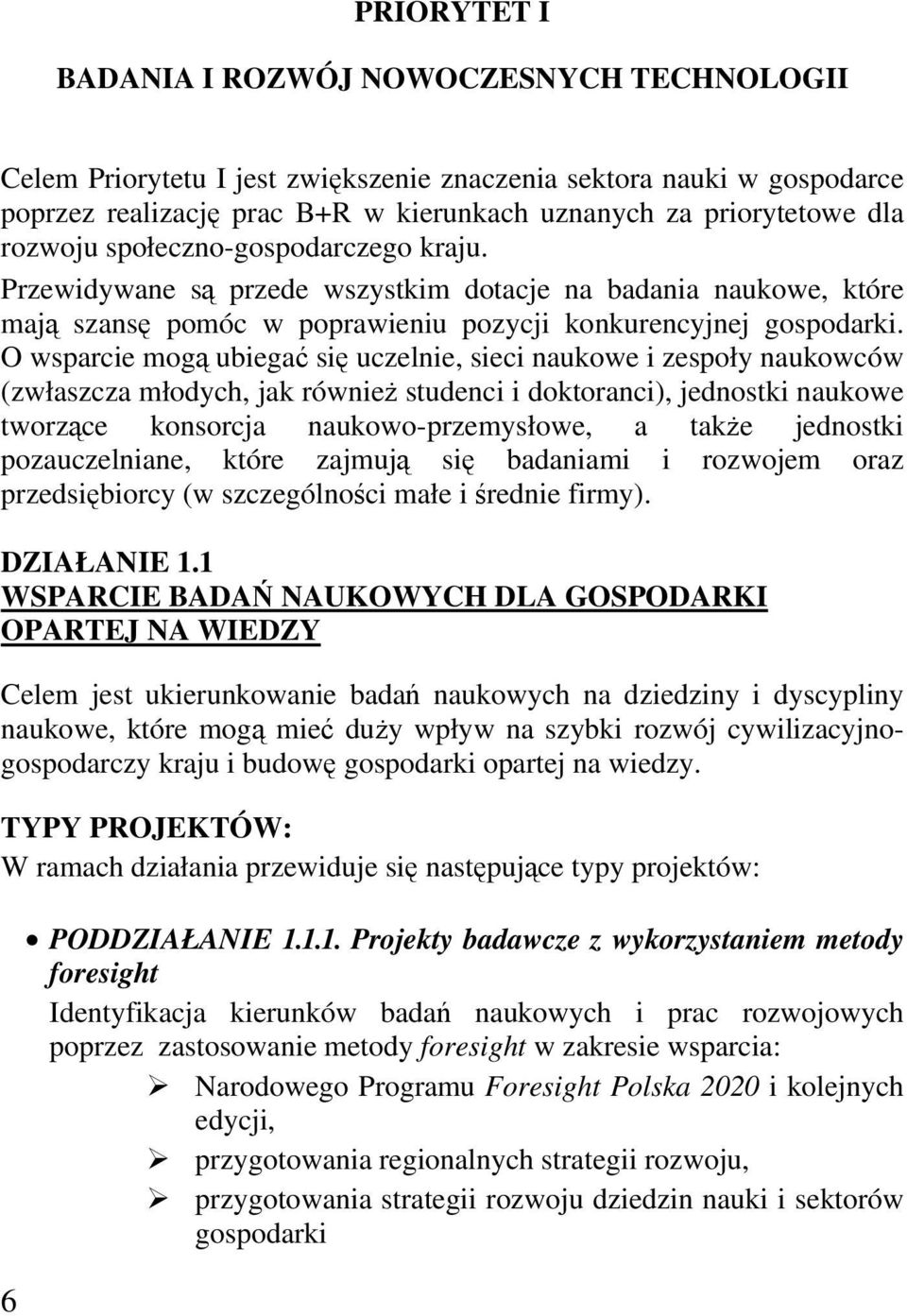 PRIORYTET I

BADANIA I ROZWÓJ NOWOCZESNYCH TECHNOLOGII

Celem Priorytetu I jest zwiększenie znaczenia sektora nauki w gospodarce poprzez realizację prac B+R w kierunkach uznanych za priorytetowe dla rozwoju społeczno-gospodarczego kraju. Przewidywane są przede wszystkim dotacje na badania naukowe, które mają szansę pomóc w poprawieniu pozycji konkurencyjnej gospodarki. O wsparcie mogą ubiegać się uczelnie, sieci naukowe i zespoły naukowców (zwłaszcza młodych, jak również studenci i doktoranci), jednostki naukowe tworzące konsorcja naukowo-przemysłowe, a także jednostki pozauczelniane, które zajmują się badaniami i rozwojem oraz przedsiębiorcy (w szczególności małe i średnie firmy).

DZIAŁANIE 1.1
WSPARCIE BADAŃ NAUKOWYCH DLA GOSPODARKI OPARTEJ NA WIEDZY

Celem jest ukierunkowanie badań naukowych na dziedziny i dyscypliny naukowe, które mogą mieć duży wpływ na szybki rozwój cywilizacyjno-gospodarczy kraju i budowę gospodarki opartej na wiedzy.

TYPY PROJEKTÓW:
W ramach działania przewiduje się następujące typy projektów:

• PODDZIAŁANIE 1.1.1. Projekty badawcze z wykorzystaniem metody foresight
Identyfikacja kierunków badań naukowych i prac rozwojowych poprzez zastosowanie metody foresight w zakresie wsparcia:
➢ Narodowego Programu Foresight Polska 2020 i kolejnych edycji,
➢ przygotowania regionalnych strategii rozwoju,
➢ przygotowania strategii rozwoju dziedzin nauki i sektorów gospodarki

6